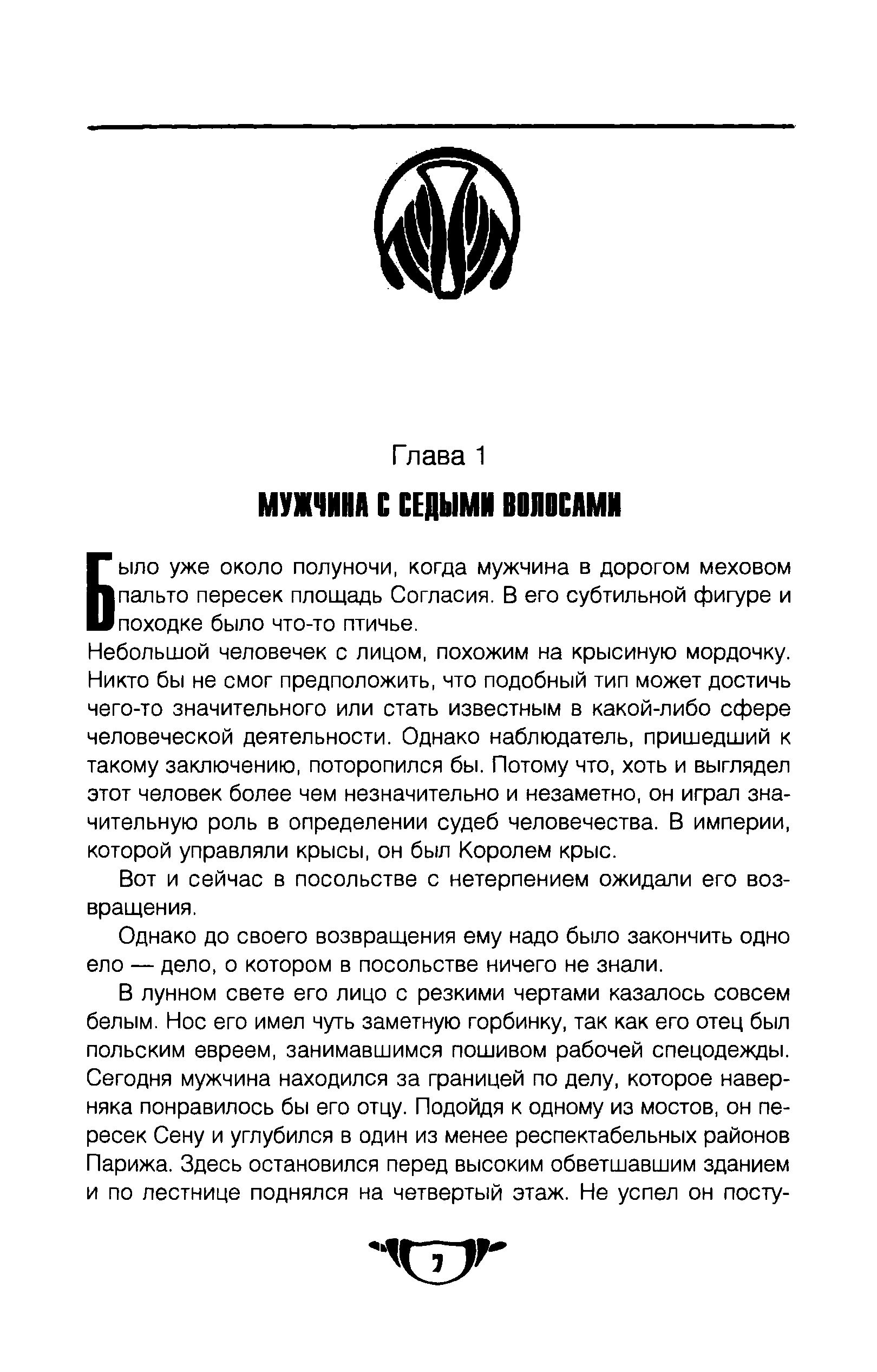 Глава 1

МУЖЧИНА С СЕДЫМИ ВОЛОСАМИ

Было уже около полуночи, когда мужчина в дорогом меховом пальто пересек площадь Согласия. В его субтильной фигуре и походке было что-то птичье.
Небольшой человечек с лицом, похожим на крысиную мордочку. Никто бы не смог предположить, что подобный тип может достичь чего-то значительного или стать известным в какой-либо сфере человеческой деятельности. Однако наблюдатель, пришедший к такому заключению, поторопился бы. Потому что, хоть и выглядел этот человек более чем незначительно и незаметно, он играл значительную роль в определении судеб человечества. В империи, которой управляли крысы, он был Королем крыс.

Вот и сейчас в посольстве с нетерпением ожидали его возвращения.

Однако до своего возвращения ему надо было закончить одно ело — дело, о котором в посольстве ничего не знали.

В лунном свете его лицо с резкими чертами казалось совсем белым. Нос его имел чуть заметную горбинку, так как его отец был польским евреем, занимавшимся пошивом рабочей спецодежды. Сегодня мужчина находился за границей по делу, которое наверняка понравилось бы его отцу. Подойдя к одному из мостов, он пересек Сену и углубился в один из менее респектабельных районов Парижа. Здесь остановился перед высоким обветшавшим зданием и по лестнице поднялся на четвертый этаж. Не успел он посту-

7